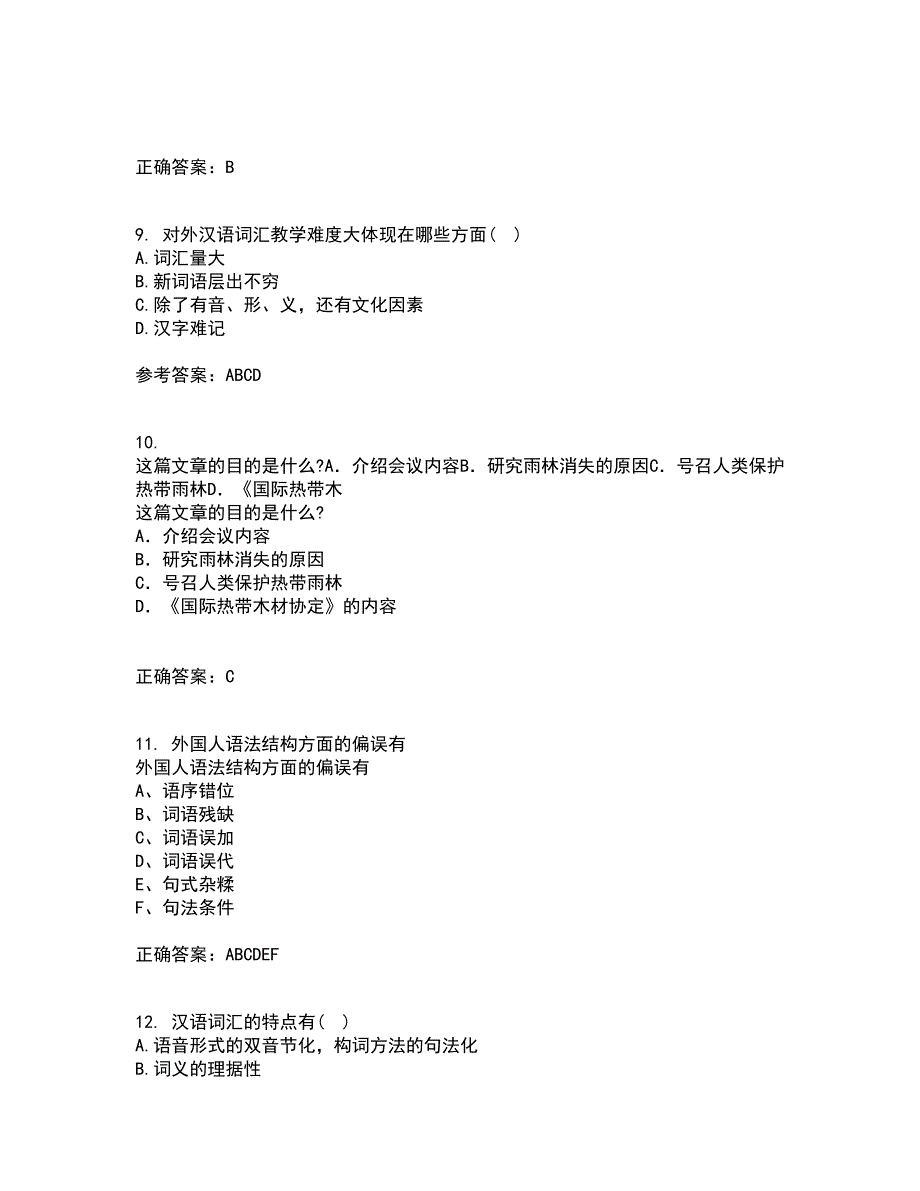 正确答案：B

9. 对外汉语词汇教学难度大体现在哪些方面（ ）
A.词汇量大
B.新词语层出不穷
C.除了有音、形、义，还有文化因素
D.汉字难记

参考答案：ABCD

10.
这篇文章的目的是什么?A．介绍会议内容B．研究雨林消失的原因C．号召人类保护热带雨林D．《国际热带木
这篇文章的目的是什么?
A．介绍会议内容
B．研究雨林消失的原因
C．号召人类保护热带雨林
D．《国际热带木材协定》的内容

正确答案：C

11. 外国人语法结构方面的偏误有
外国人语法结构方面的偏误有
A、语序错位
B、词语残缺
C、词语误加
D、词语误代
E、句式杂糅
F、句法条件

正确答案：ABCDEF

12. 汉语词汇的特点有（ ）
A.语音形式的双音节化，构词方法的句法化
B.词义的理据性